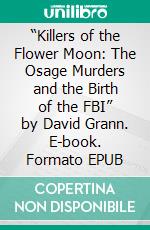 unilibro

“Killers of the Flower Moon: The Osage Murders and the Birth of the FBI” by David Grann. E-book. Formato EPUB

COPERTINA NON DISPONIBILE